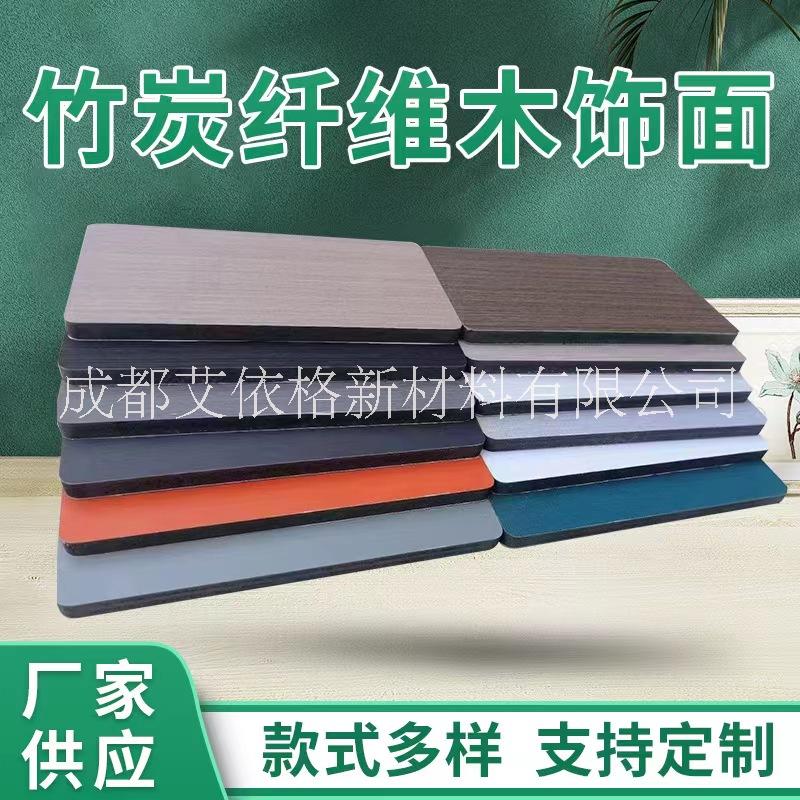 竹炭纤维木饰面

成都艾依格新材料有限公司

厂家供应

款式多样 支持定制